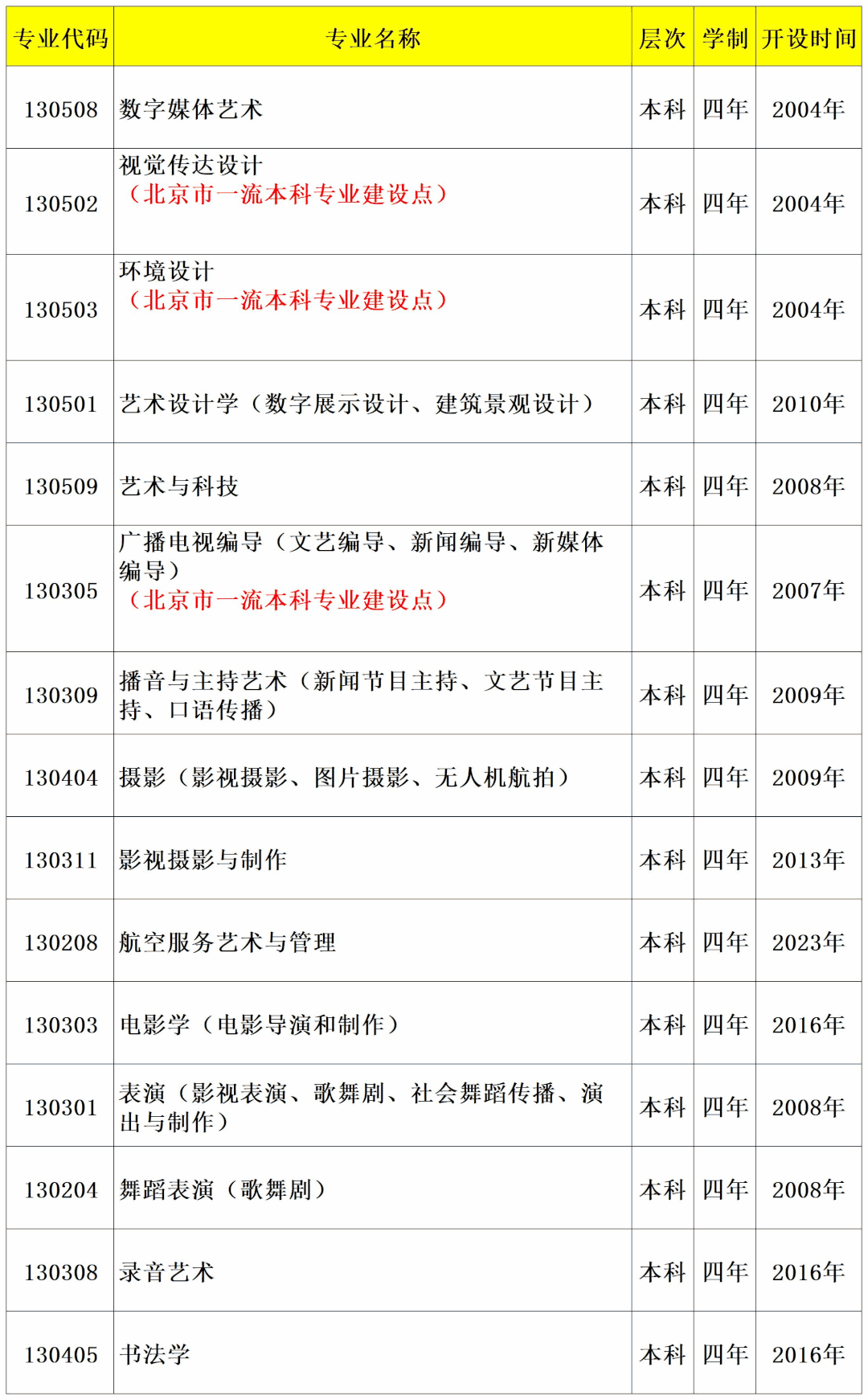 | 专业代码 | 专业名称 | 层次 | 学制 | 开设时间 |
|---|---|---|---|---|
| 130508 | 数字媒体艺术 | 本科 | 四年 | 2004年 |
| 130502 | 视觉传达设计（北京市一流本科专业建设点） | 本科 | 四年 | 2004年 |
| 130503 | 环境设计（北京市一流本科专业建设点） | 本科 | 四年 | 2004年 |
| 130501 | 艺术设计学（数字展示设计、建筑景观设计） | 本科 | 四年 | 2010年 |
| 130509 | 艺术与科技 | 本科 | 四年 | 2008年 |
| 130305 | 广播电视编导（文艺编导、新闻编导、新媒体编导）（北京市一流本科专业建设点） | 本科 | 四年 | 2007年 |
| 130309 | 播音与主持艺术（新闻节目主持、文艺节目主持、口语传播） | 本科 | 四年 | 2009年 |
| 130404 | 摄影（影视摄影、图片摄影、无人机航拍） | 本科 | 四年 | 2009年 |
| 130311 | 影视摄影与制作 | 本科 | 四年 | 2013年 |
| 130208 | 航空服务艺术与管理 | 本科 | 四年 | 2023年 |
| 130303 | 电影学（电影导演和制作） | 本科 | 四年 | 2016年 |
| 130301 | 表演（影视表演、歌舞剧、社会舞蹈传播、演出与制作） | 本科 | 四年 | 2008年 |
| 130204 | 舞蹈表演（歌舞剧） | 本科 | 四年 | 2008年 |
| 130308 | 录音艺术 | 本科 | 四年 | 2016年 |
| 130405 | 书法学 | 本科 | 四年 | 2016年 |